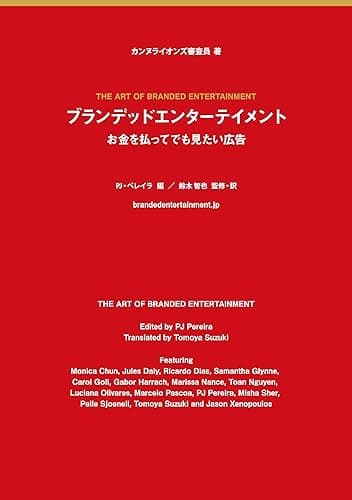 カンヌライオンズ審査員 著

THE ART OF BRANDED ENTERTAINMENT
ブランデッドエンターテイメント
お金を払ってでも見たい広告

PJ・ペレイラ 編 ／ 鈴木 智也 監修・訳

brandedentertainment.jp

THE ART OF BRANDED ENTERTAINMENT

Edited by PJ Pereira
Translated by Tomoya Suzuki

Featuring
Monica Chun, Jules Daly, Ricardo Dias, Samantha Glynne, Carol Goll, Gabor Harrach, Marissa Nance, Toan Nguyen, Luciana Olivares, Marcelo Pascoa, PJ Pereira, Misha Sher, Pelle Sjoenell, Tomoya Suzuki and Jason Xenopoulos